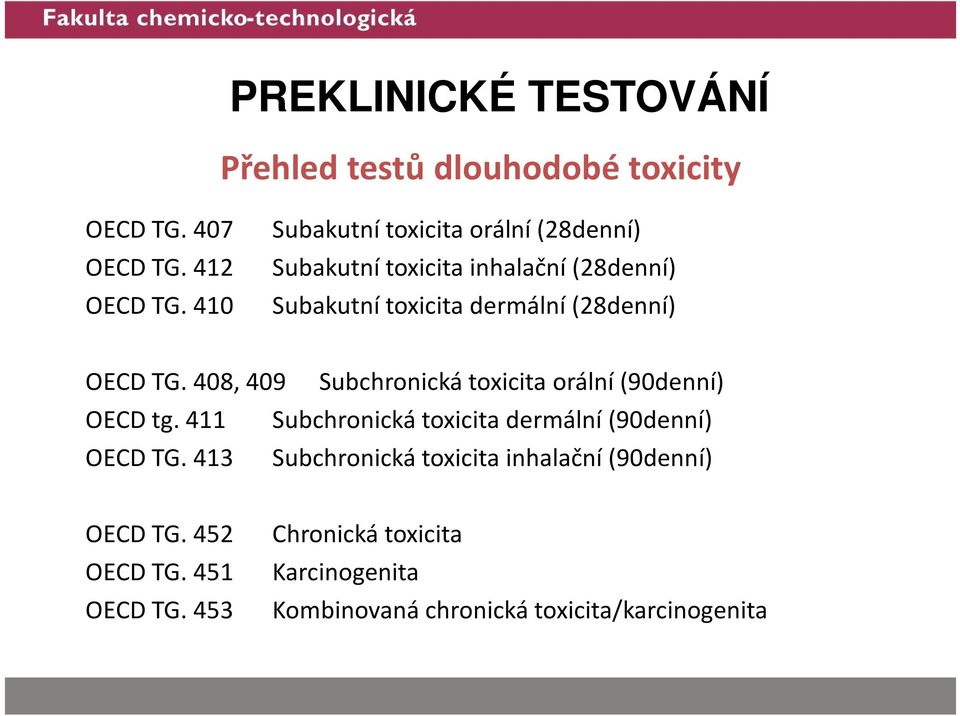 Fakulta chemicko-technologická

PREKLINICKÉ TESTOVÁNÍ

Přehled testů dlouhodobé toxicity

OECD TG. 407 Subakutní toxicita orální (28denní)
OECD TG. 412 Subakutní toxicita inhalační (28denní)
OECD TG. 410 Subakutní toxicita dermální (28denní)

OECD TG. 408, 409 Subchronická toxicita orální (90denní)
OECD tg. 411 Subchronická toxicita dermální (90denní)
OECD TG. 413 Subchronická toxicita inhalační (90denní)

OECD TG. 452 Chronická toxicita
OECD TG. 451 Karcinogenita
OECD TG. 453 Kombinovaná chronická toxicita/karcinogenita